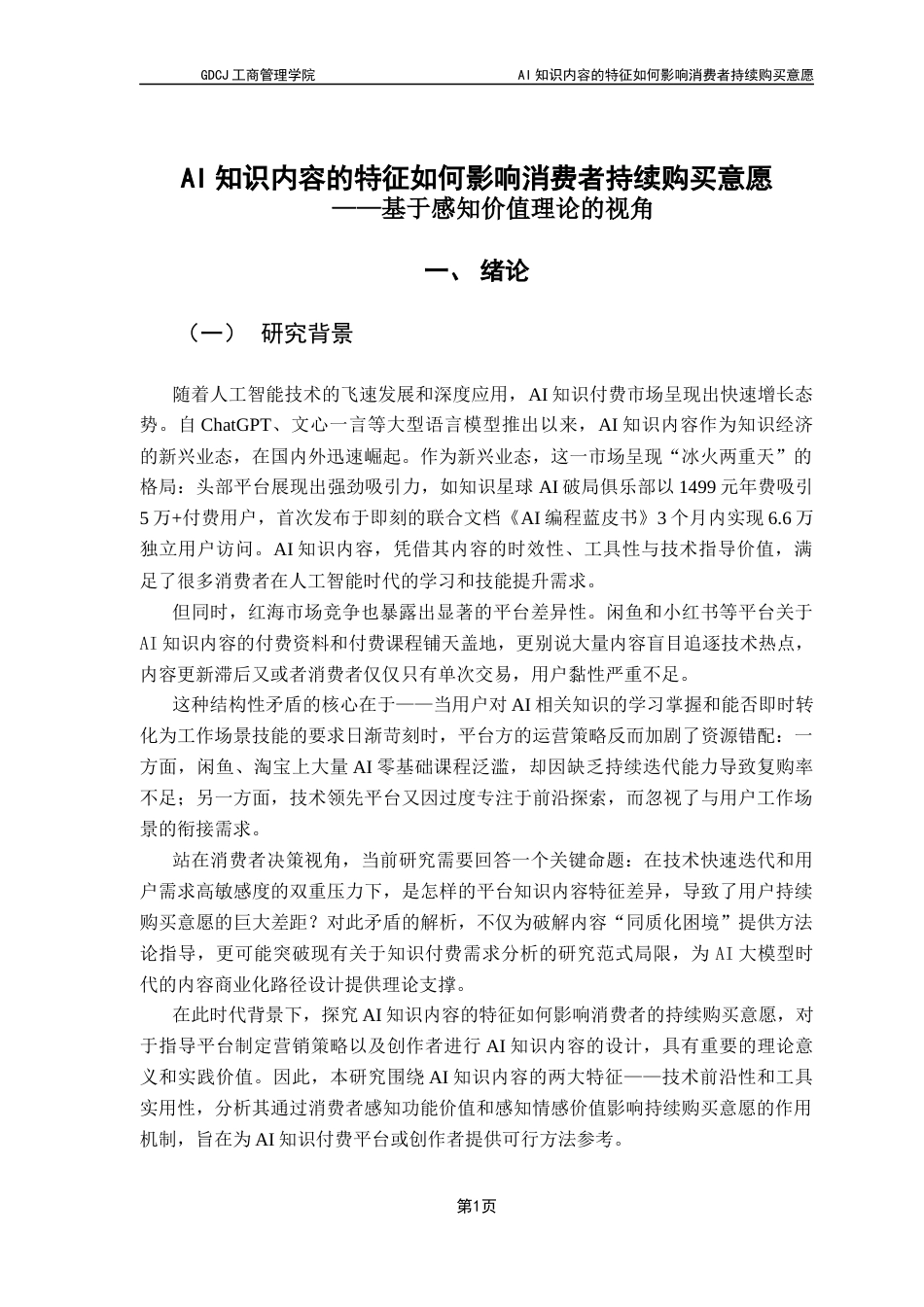 GDCJ 工商管理学院　　AI 知识内容的特征如何影响消费者持续购买意愿

AI 知识内容的特征如何影响消费者持续购买意愿
——基于感知价值理论的视角

一、 绪论

（一）　研究背景

随着人工智能技术的飞速发展和深度应用，AI 知识付费市场呈现出快速增长态势。自 ChatGPT、文心一言等大型语言模型推出以来，AI 知识内容作为知识经济的新兴业态，在国内外迅速崛起。作为新兴业态，这一市场呈现“冰火两重天”的格局：头部平台展现出强劲吸引力，如知识星球 AI 破局俱乐部以 1499 元年费吸引 5 万+付费用户，首次发布于即刻的联合文档《AI 编程蓝皮书》3 个月内实现 6.6 万独立用户访问。AI 知识内容，凭借其内容的时效性、工具性与技术指导价值，满足了很多消费者在人工智能时代的学习和技能提升需求。

但同时，红海市场竞争也暴露出显著的平台差异性。闲鱼和小红书等平台关于 AI 知识内容的付费资料和付费课程铺天盖地，更别说大量内容盲目追逐技术热点，内容更新滞后又或者消费者仅仅只有单次交易，用户黏性严重不足。

这种结构性矛盾的核心在于——当用户对 AI 相关知识的学习掌握和能否即时转化为工作场景技能的要求日渐苛刻时，平台方的运营策略反而加剧了资源错配：一方面，闲鱼、淘宝上大量 AI 零基础课程泛滥，却因缺乏持续迭代能力导致复购率不足；另一方面，技术领先平台又因过度专注于前沿探索，而忽视了与用户工作场景的衔接需求。

站在消费者决策视角，当前研究需要回答一个关键命题：在技术快速迭代和用户需求高敏感度的双重压力下，是怎样的平台知识内容特征差异，导致了用户持续购买意愿的巨大差距？对此矛盾的解析，不仅为破解内容“同质化困境”提供方法论指导，更可能突破现有关于知识付费需求分析的研究范式局限，为 AI 大模型时代的内容商业化路径设计提供理论支撑。

在此时代背景下，探究 AI 知识内容的特征如何影响消费者的持续购买意愿，对于指导平台制定营销策略以及创作者进行 AI 知识内容的设计，具有重要的理论意义和实践价值。因此，本研究围绕 AI 知识内容的两大特征——技术前沿性和工具实用性，分析其通过消费者感知功能价值和感知情感价值影响持续购买意愿的作用机制，旨在为 AI 知识付费平台或创作者提供可行方法参考。

第1页